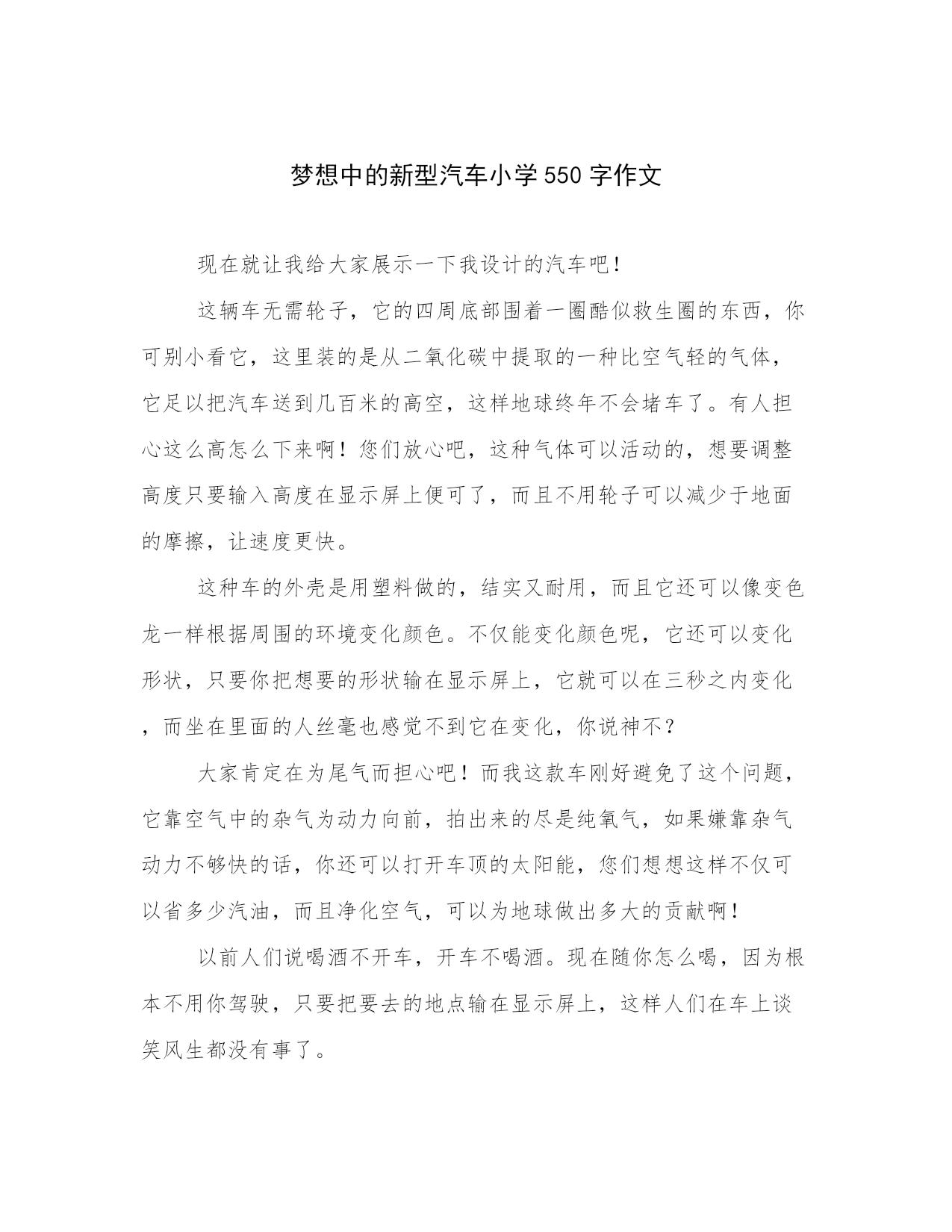 梦想中的新型汽车小学550字作文

现在就让我给大家展示一下我设计的汽车吧！

这辆车无需轮子，它的四周底部围着一圈酷似救生圈的东西，你可别小看它，这里装的是从二氧化碳中提取的一种比空气轻的气体，它足以把汽车送到几百米的高空，这样地球终年不会堵车了。有人担心这么高怎么下来啊！您们放心吧，这种气体可以活动的，想要调整高度只要输入高度在显示屏上便可了，而且不用轮子可以减少于地面的摩擦，让速度更快。

这种车的外壳是用塑料做的，结实又耐用，而且它还可以像变色龙一样根据周围的环境变化颜色。不仅能变化颜色呢，它还可以变化形状，只要你把想要的形状输在显示屏上，它就可以在三秒之内变化，而坐在里面的人丝毫也感觉不到它在变化，你说神不？

大家肯定在为尾气而担心吧！而我这款车刚好避免了这个问题，它靠空气中的杂气为动力向前，拍出来的尽是纯氧气，如果嫌靠杂气动力不够快的话，你还可以打开车顶的太阳能，您们想想这样不仅可以省多少汽油，而且净化空气，可以为地球做出多大的贡献啊！

以前人们说喝酒不开车，开车不喝酒。现在随你怎么喝，因为根本不用你驾驶，只要把要去的地点输在显示屏上，这样人们在车上谈笑风生都没有事了。